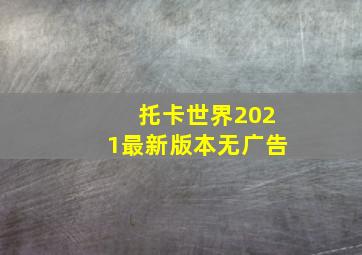 托卡世界2021最新版本无广告